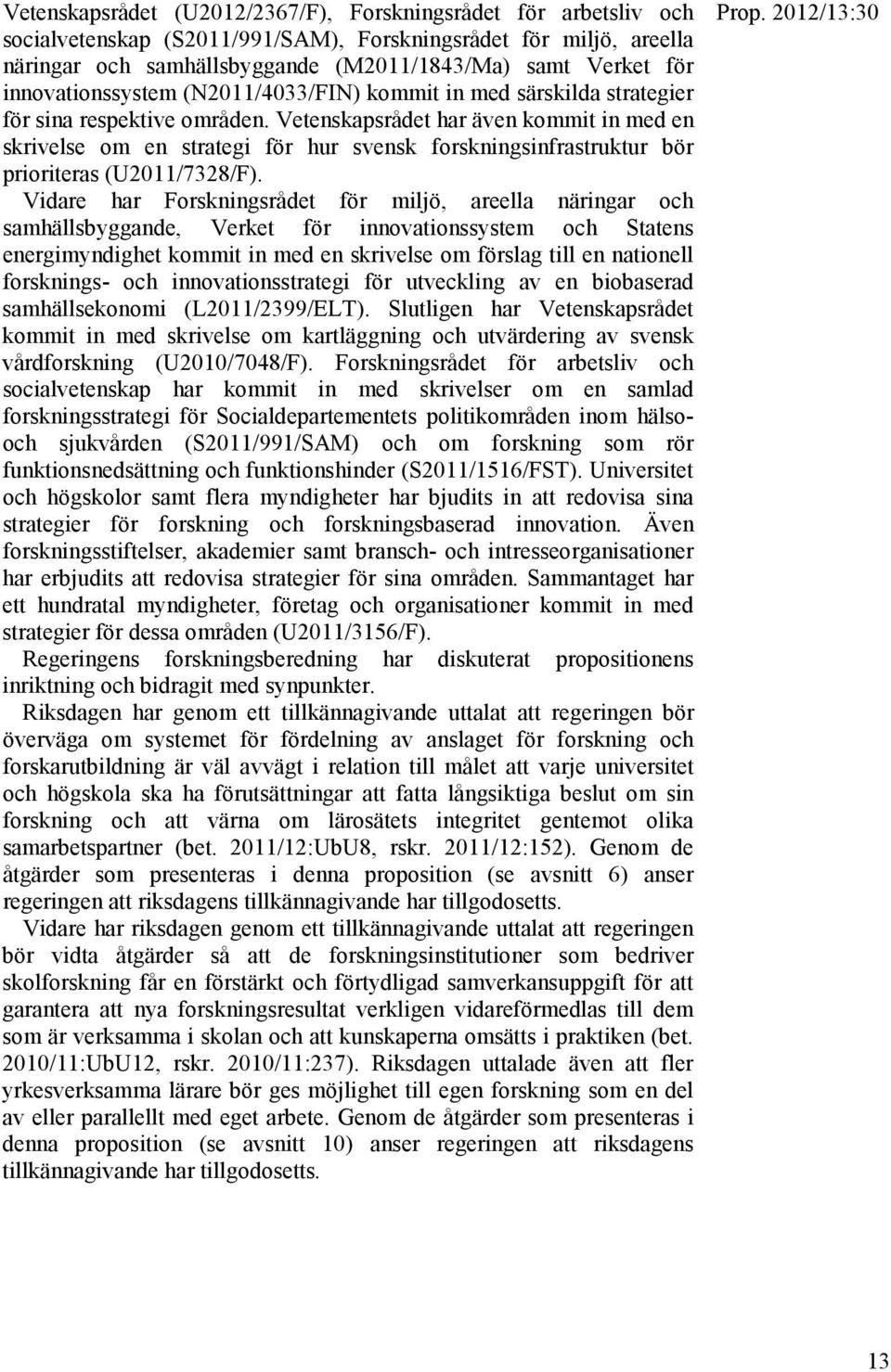 Prop. 2012/13:30

Vetenskapsrådet (U2012/2367/F), Forskningsrådet för arbetsliv och socialvetenskap (S2011/991/SAM), Forskningsrådet för miljö, areella näringar och samhällsbyggande (M2011/1843/Ma) samt Verket för innovationssystem (N2011/4033/FIN) kommit in med särskilda strategier för sina respektive områden. Vetenskapsrådet har även kommit in med en skrivelse om en strategi för hur svensk forskningsinfrastruktur bör prioriteras (U2011/7328/F). Vidare har Forskningsrådet för miljö, areella näringar och samhällsbyggande, Verket för innovationssystem och Statens energimyndighet kommit in med en skrivelse om förslag till en nationell forsknings- och innovationsstrategi för utveckling av en biobaserad samhällsekonomi (L2011/2399/ELT). Slutligen har Vetenskapsrådet kommit in med skrivelse om kartläggning och utvärdering av svensk vårdforskning (U2010/7048/F). Forskningsrådet för arbetsliv och socialvetenskap har kommit in med skrivelser om en samlad forskningsstrategi för Socialdepartementets politikområden inom hälso- och sjukvården (S2011/991/SAM) och om forskning som rör funktionsnedsättning och funktionshinder (S2011/1516/FST). Universitet och högskolor samt flera myndigheter har bjudits in att redovisa sina strategier för forskning och forskningsbaserad innovation. Även forskningsstiftelser, akademier samt bransch- och intresseorganisationer har erbjudits att redovisa strategier för sina områden. Sammantaget har ett hundratal myndigheter, företag och organisationer kommit in med strategier för dessa områden (U2011/3156/F).

Regeringens forskningsberedning har diskuterat propositionens inriktning och bidragit med synpunkter.

Riksdagen har genom ett tillkännagivande uttalat att regeringen bör överväga om systemet för fördelning av anslaget för forskning och forskarutbildning är väl avvägt i relation till målet att varje universitet och högskola ska ha förutsättningar att fatta långsiktiga beslut om sin forskning och att värna om lärosätets integritet gentemot olika samarbetspartner (bet. 2011/12:UbU8, rskr. 2011/12:152). Genom de åtgärder som presenteras i denna proposition (se avsnitt 6) anser regeringen att riksdagens tillkännagivande har tillgodosetts.

Vidare har riksdagen genom ett tillkännagivande uttalat att regeringen bör vidta åtgärder så att de forskningsinstitutioner som bedriver skolforskning får en förstärkt och förtydligad samverkansuppgift för att garantera att nya forskningsresultat verkligen vidareförmedlas till dem som är verksamma i skolan och att kunskaperna omsätts i praktiken (bet. 2010/11:UbU12, rskr. 2010/11:237). Riksdagen uttalade även att fler yrkesverksamma lärare bör ges möjlighet till egen forskning som en del av eller parallellt med eget arbete. Genom de åtgärder som presenteras i denna proposition (se avsnitt 10) anser regeringen att riksdagens tillkännagivande har tillgodosetts.

13